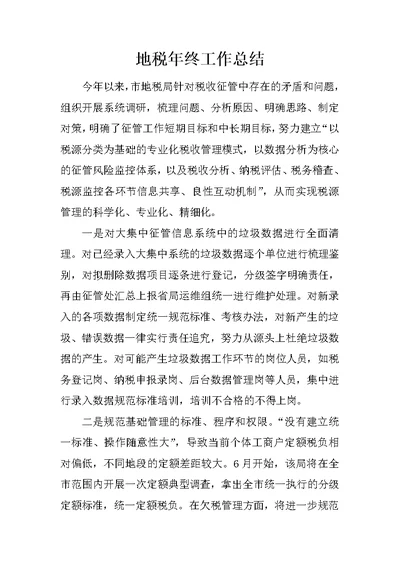 地税年终工作总结

今年以来，市地税局针对税收征管中存在的矛盾和问题，组织开展系统调研，梳理问题、分析原因、明确思路、制定对策，明确了征管工作短期目标和中长期目标，努力建立“以税源分类为基础的专业化税收管理模式，以数据分析为核心的征管风险监控体系，以及税收分析、纳税评估、税务稽查、税源监控各环节信息共享、良性互动机制”，从而实现税源管理的科学化、专业化、精细化。

一是对大集中征管信息系统中的垃圾数据进行全面清理。对已经录入大集中系统的垃圾数据逐个单位进行梳理鉴别，对拟删除数据项目逐条进行登记，分级签字明确责任，再由征管处汇总上报省局运维组统一进行维护处理。对新录入的各项数据制定统一规范标准、考核办法，对新产生的垃圾、错误数据一律实行责任追究，努力从源头上杜绝垃圾数据的产生。对可能产生垃圾数据工作环节的岗位人员，如税务登记岗、纳税申报录岗、后台数据管理岗等人员，集中进行录入数据规范标准培训，培训不合格的不得上岗。

二是规范基础管理的标准、程序和权限。“没有建立统一标准、操作随意性大”，导致当前个体工商户定额税负相对偏低，不同地段的定额差距较大。6月开始，该局将在全市范围内开展一次定额典型调查，拿出全市统一执行的分级定额标准，统一定额税负。在欠税管理方面，将进一步规范